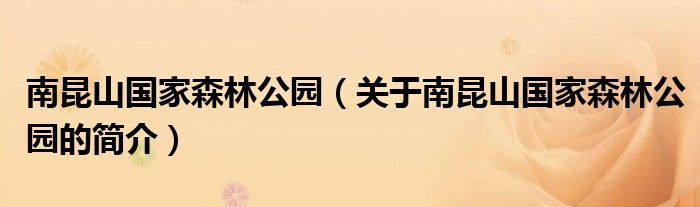 南昆山国家森林公园（关于南昆山国家森林公园的简介）